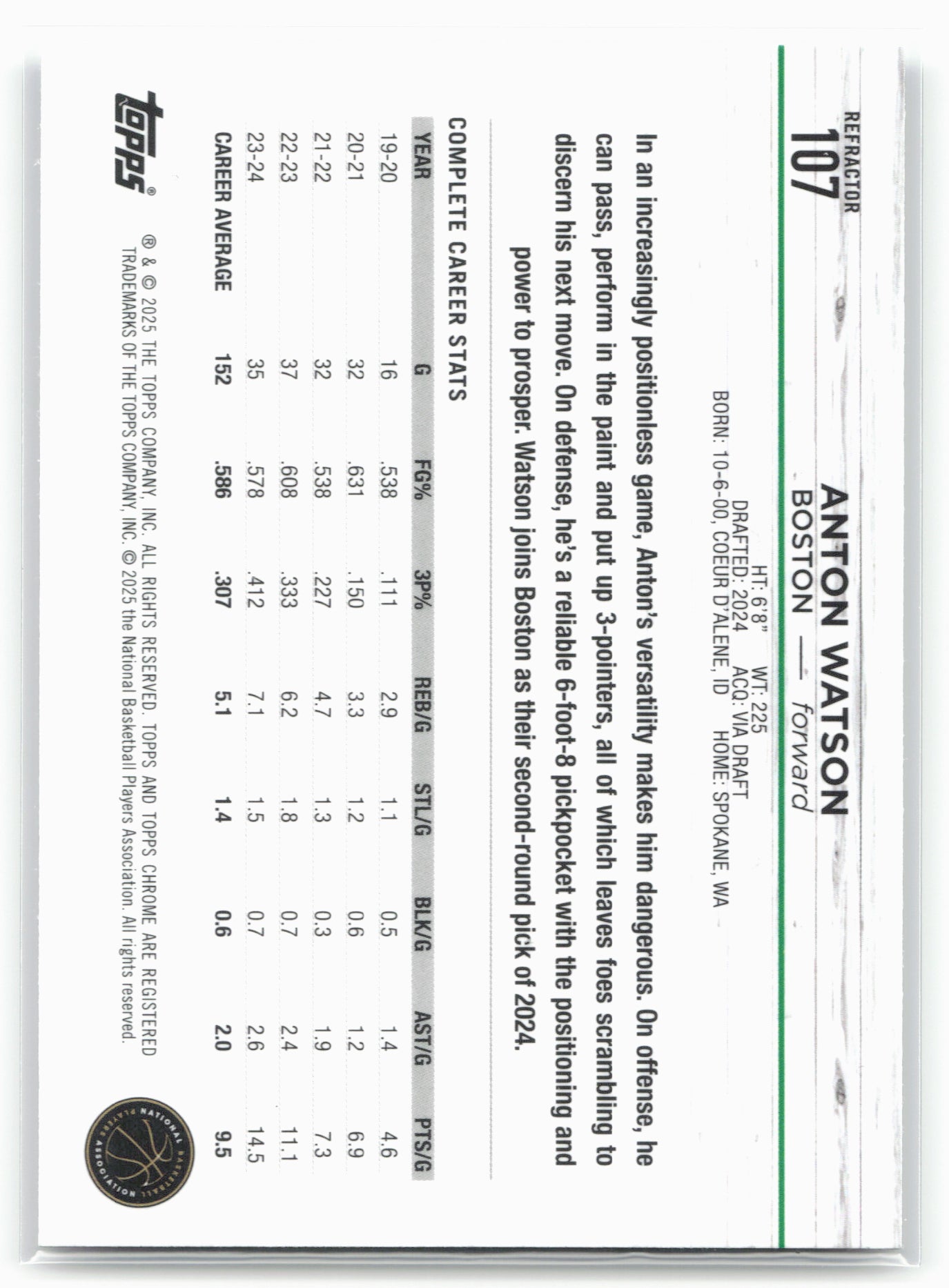 REFRACTOR
107

ANTON WATSON
BOSTON — forward
HT: 6'8" WT: 225
DRAFTED: 2024 ACQ: VIA DRAFT
BORN: 10-6-00, COEUR D'ALENE, ID HOME: SPOKANE, WA

In an increasingly positionless game, Anton's versatility makes him dangerous. On offense, he can pass, perform in the paint and put up 3-pointers, all of which leaves foes scrambling to discern his next move. On defense, he's a reliable 6-foot-8 pickpocket with the positioning and power to prosper. Watson joins Boston as their second-round pick of 2024.

COMPLETE CAREER STATS

| YEAR | G | FG% | 3P% | REB/G | STL/G | BLK/G | AST/G | PTS/G |
|---|---|---|---|---|---|---|---|---|
| 19-20 | 16 | .538 | .111 | 2.9 | 1.1 | 0.5 | 1.4 | 4.6 |
| 20-21 | 32 | .631 | .150 | 3.3 | 1.2 | 0.6 | 1.2 | 6.9 |
| 21-22 | 32 | .538 | .227 | 4.7 | 1.3 | 0.3 | 1.9 | 7.3 |
| 22-23 | 37 | .608 | .333 | 6.2 | 1.8 | 0.7 | 2.4 | 11.1 |
| 23-24 | 35 | .578 | .412 | 7.1 | 1.5 | 0.7 | 2.6 | 14.5 |
| CAREER AVERAGE | 152 | .586 | .307 | 5.1 | 1.4 | 0.6 | 2.0 | 9.5 |

topps®
® & © 2025 THE TOPPS COMPANY, INC. ALL RIGHTS RESERVED. TOPPS AND TOPPS CHROME ARE REGISTERED TRADEMARKS OF THE TOPPS COMPANY, INC. © 2025 the National Basketball Players Association. All rights reserved.

NATIONAL BASKETBALL PLAYERS ASSOCIATION